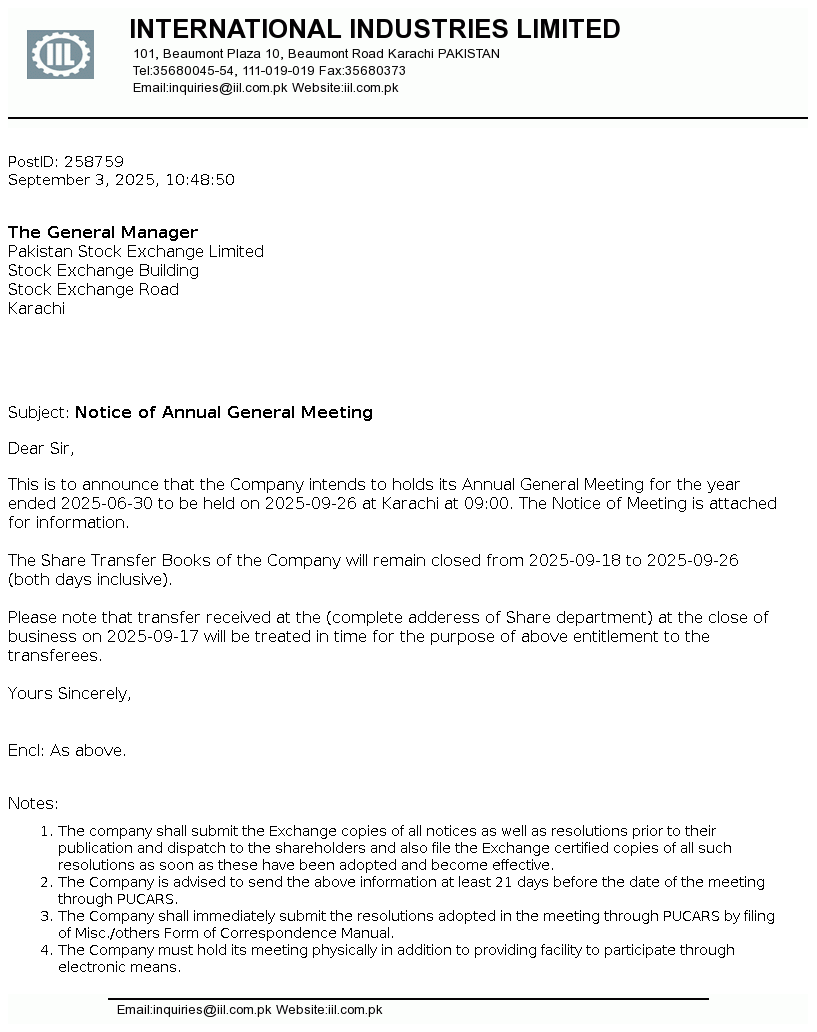 IIL

INTERNATIONAL INDUSTRIES LIMITED
101, Beaumont Plaza 10, Beaumont Road Karachi PAKISTAN
Tel:35680045-54, 111-019-019 Fax:35680373
Email:inquiries@iil.com.pk Website:iil.com.pk

PostID: 258759
September 3, 2025, 10:48:50

The General Manager
Pakistan Stock Exchange Limited
Stock Exchange Building
Stock Exchange Road
Karachi

Subject: Notice of Annual General Meeting

Dear Sir,

This is to announce that the Company intends to holds its Annual General Meeting for the year ended 2025-06-30 to be held on 2025-09-26 at Karachi at 09:00. The Notice of Meeting is attached for information.

The Share Transfer Books of the Company will remain closed from 2025-09-18 to 2025-09-26 (both days inclusive).

Please note that transfer received at the (complete adderess of Share department) at the close of business on 2025-09-17 will be treated in time for the purpose of above entitlement to the transferees.

Yours Sincerely,

Encl: As above.

Notes:
1. The company shall submit the Exchange copies of all notices as well as resolutions prior to their publication and dispatch to the shareholders and also file the Exchange certified copies of all such resolutions as soon as these have been adopted and become effective.
2. The Company is advised to send the above information at least 21 days before the date of the meeting through PUCARS.
3. The Company shall immediately submit the resolutions adopted in the meeting through PUCARS by filing of Misc./others Form of Correspondence Manual.
4. The Company must hold its meeting physically in addition to providing facility to participate through electronic means.

Email:inquiries@iil.com.pk Website:iil.com.pk